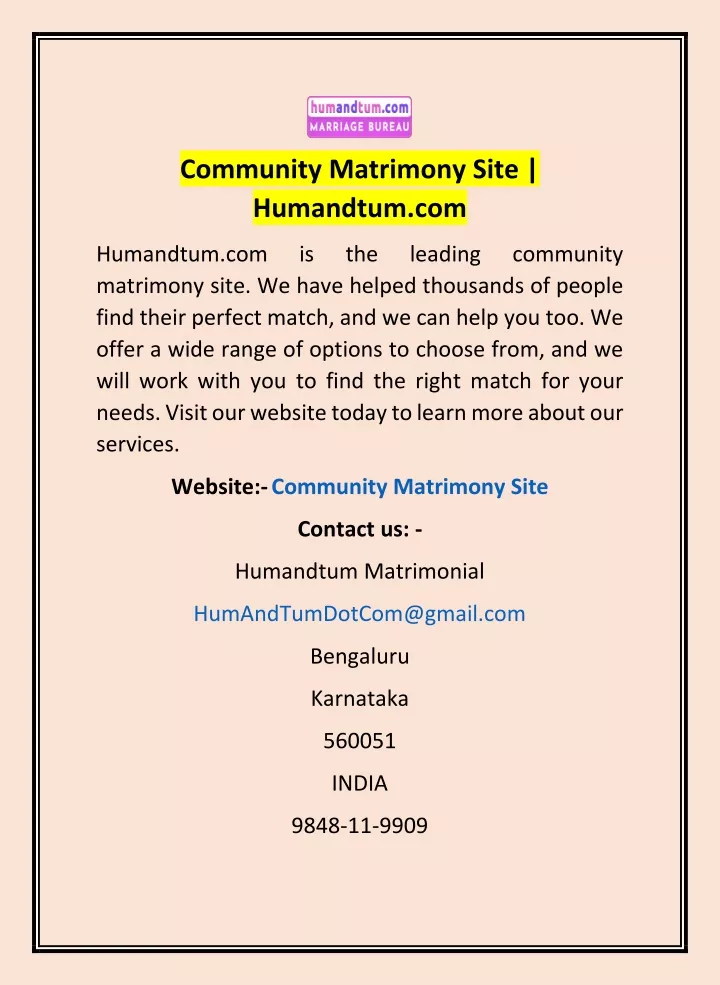 humandtum.com
MARRIAGE BUREAU

Community Matrimony Site | Humandtum.com

Humandtum.com is the leading community matrimony site. We have helped thousands of people find their perfect match, and we can help you too. We offer a wide range of options to choose from, and we will work with you to find the right match for your needs. Visit our website today to learn more about our services.

Website:- Community Matrimony Site

Contact us: -

Humandtum Matrimonial

HumAndTumDotCom@gmail.com

Bengaluru

Karnataka

560051

INDIA

9848-11-9909